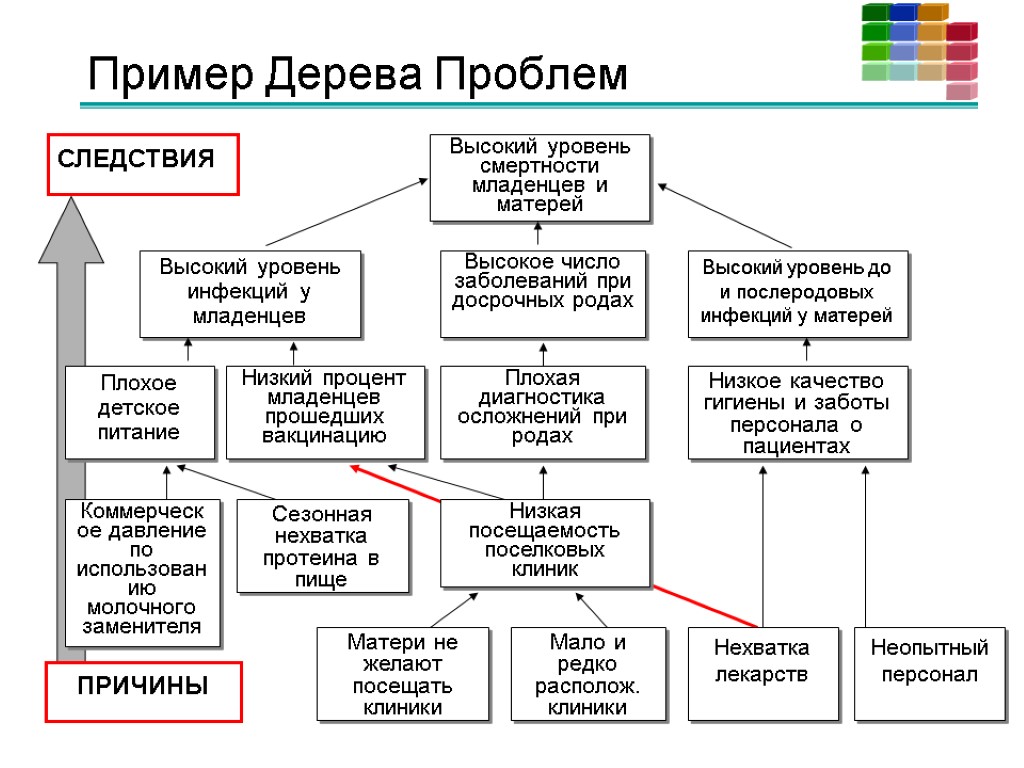 Пример Дерева Проблем

СЛЕДСТВИЯ

Высокий уровень смертности младенцев и матерей

Высокий уровень инфекций у младенцев

Высокое число заболеваний при досрочных родах

Высокий уровень до и послеродовых инфекций у матерей

Плохое детское питание

Низкий процент младенцев прошедших вакцинацию

Плохая диагностика осложнений при родах

Низкое качество гигиены и заботы персонала о пациентах

Коммерческое давление по использованию молочного заменителя

Сезонная нехватка протеина в пище

Низкая посещаемость поселковых клиник

Матери не желают посещать клиники

Мало и редко располож. клиники

Нехватка лекарств

Неопытный персонал

ПРИЧИНЫ